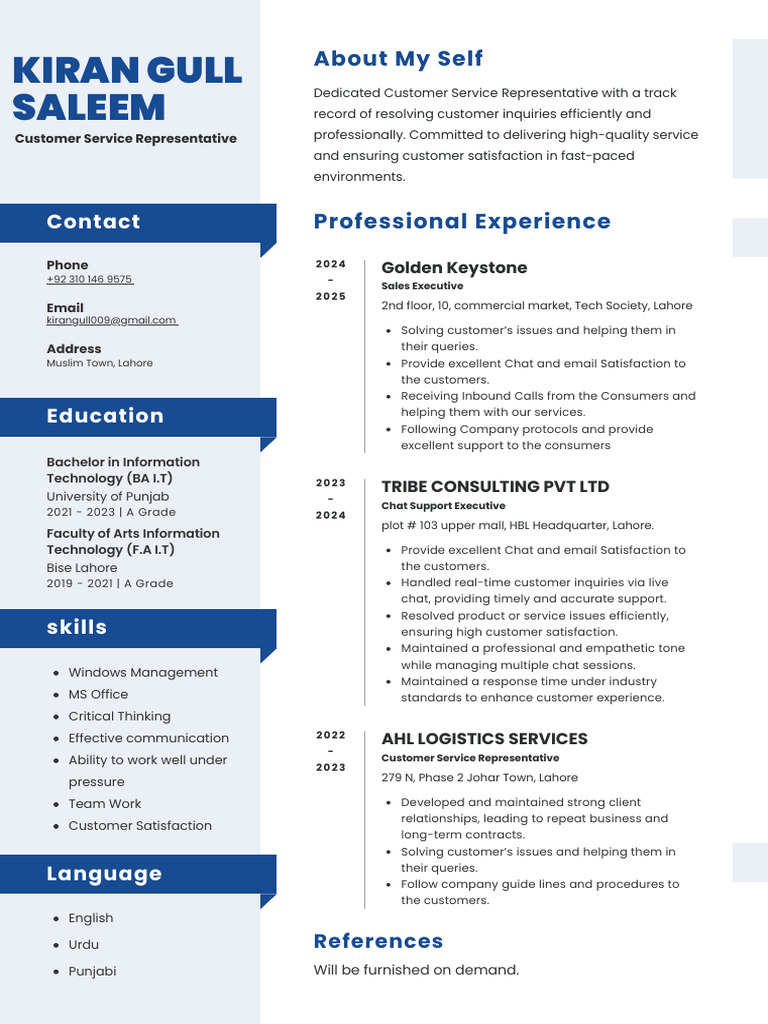 KIRAN GULL SALEEM

Customer Service Representative

Contact

Phone
+92 310 146 9575

Email
kirangull009@gmail.com

Address
Muslim Town, Lahore

Education

Bachelor in Information Technology (BA I.T)
University of Punjab
2021 - 2023 | A Grade

Faculty of Arts Information Technology (F.A I.T)
Bise Lahore
2019 - 2021 | A Grade

skills

- Windows Management
- MS Office
- Critical Thinking
- Effective communication
- Ability to work well under pressure
- Team Work
- Customer Satisfaction

Language

- English
- Urdu
- Punjabi

About My Self

Dedicated Customer Service Representative with a track record of resolving customer inquiries efficiently and professionally. Committed to delivering high-quality service and ensuring customer satisfaction in fast-paced environments.

Professional Experience

2024 - 2025

Golden Keystone
Sales Executive
2nd floor, 10, commercial market, Tech Society, Lahore

- Solving customer's issues and helping them in their queries.
- Provide excellent Chat and email Satisfaction to the customers.
- Receiving Inbound Calls from the Consumers and helping them with our services.
- Following Company protocols and provide excellent support to the consumers

2023 - 2024

TRIBE CONSULTING PVT LTD
Chat Support Executive
plot # 103 upper mall, HBL Headquarter, Lahore.

- Provide excellent Chat and email Satisfaction to the customers.
- Handled real-time customer inquiries via live chat, providing timely and accurate support.
- Resolved product or service issues efficiently, ensuring high customer satisfaction.
- Maintained a professional and empathetic tone while managing multiple chat sessions.
- Maintained a response time under industry standards to enhance customer experience.

2022 - 2023

AHL LOGISTICS SERVICES
Customer Service Representative
279 N, Phase 2 Johar Town, Lahore

- Developed and maintained strong client relationships, leading to repeat business and long-term contracts.
- Solving customer's issues and helping them in their queries.
- Follow company guide lines and procedures to the customers.

References

Will be furnished on demand.